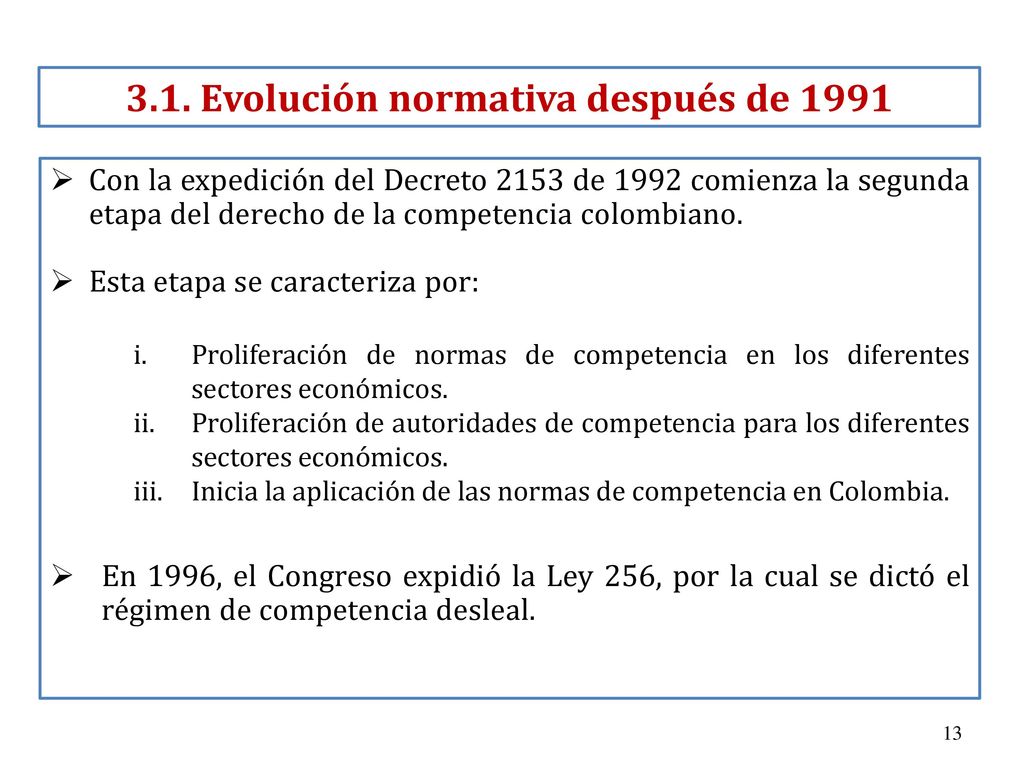 3.1. Evolución normativa después de 1991

➢ Con la expedición del Decreto 2153 de 1992 comienza la segunda etapa del derecho de la competencia colombiano.

➢ Esta etapa se caracteriza por:

i. Proliferación de normas de competencia en los diferentes sectores económicos.
ii. Proliferación de autoridades de competencia para los diferentes sectores económicos.
iii. Inicia la aplicación de las normas de competencia en Colombia.

➢ En 1996, el Congreso expidió la Ley 256, por la cual se dictó el régimen de competencia desleal.

13